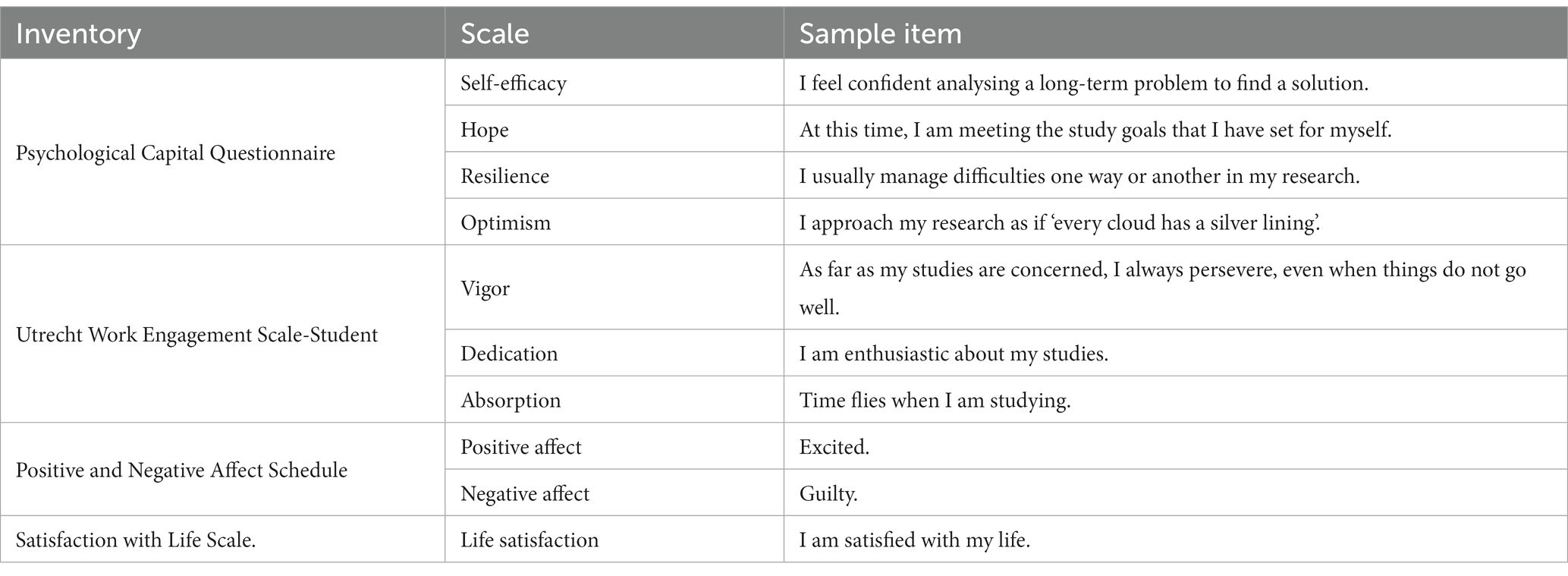 | Inventory | Scale | Sample item |
|---|---|---|
| Psychological Capital Questionnaire | Self-efficacy | I feel confident analysing a long-term problem to find a solution. |
| | Hope | At this time, I am meeting the study goals that I have set for myself. |
| | Resilience | I usually manage difficulties one way or another in my research. |
| | Optimism | I approach my research as if 'every cloud has a silver lining'. |
| Utrecht Work Engagement Scale-Student | Vigor | As far as my studies are concerned, I always persevere, even when things do not go well. |
| | Dedication | I am enthusiastic about my studies. |
| | Absorption | Time flies when I am studying. |
| Positive and Negative Affect Schedule | Positive affect | Excited. |
| | Negative affect | Guilty. |
| Satisfaction with Life Scale. | Life satisfaction | I am satisfied with my life. |